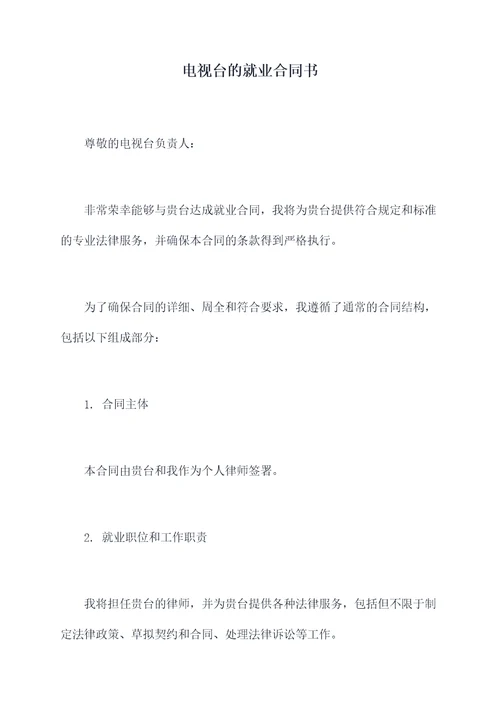 电视台的就业合同书

尊敬的电视台负责人：

非常荣幸能够与贵台达成就业合同，我将为贵台提供符合规定和标准的专业法律服务，并确保本合同的条款得到严格执行。

为了确保合同的详细、周全和符合要求，我遵循了通常的合同结构，包括以下组成部分：

1. 合同主体

本合同由贵台和我作为个人律师签署。

2. 就业职位和工作职责

我将担任贵台的律师，并为贵台提供各种法律服务，包括但不限于制定法律政策、草拟契约和合同、处理法律诉讼等工作。